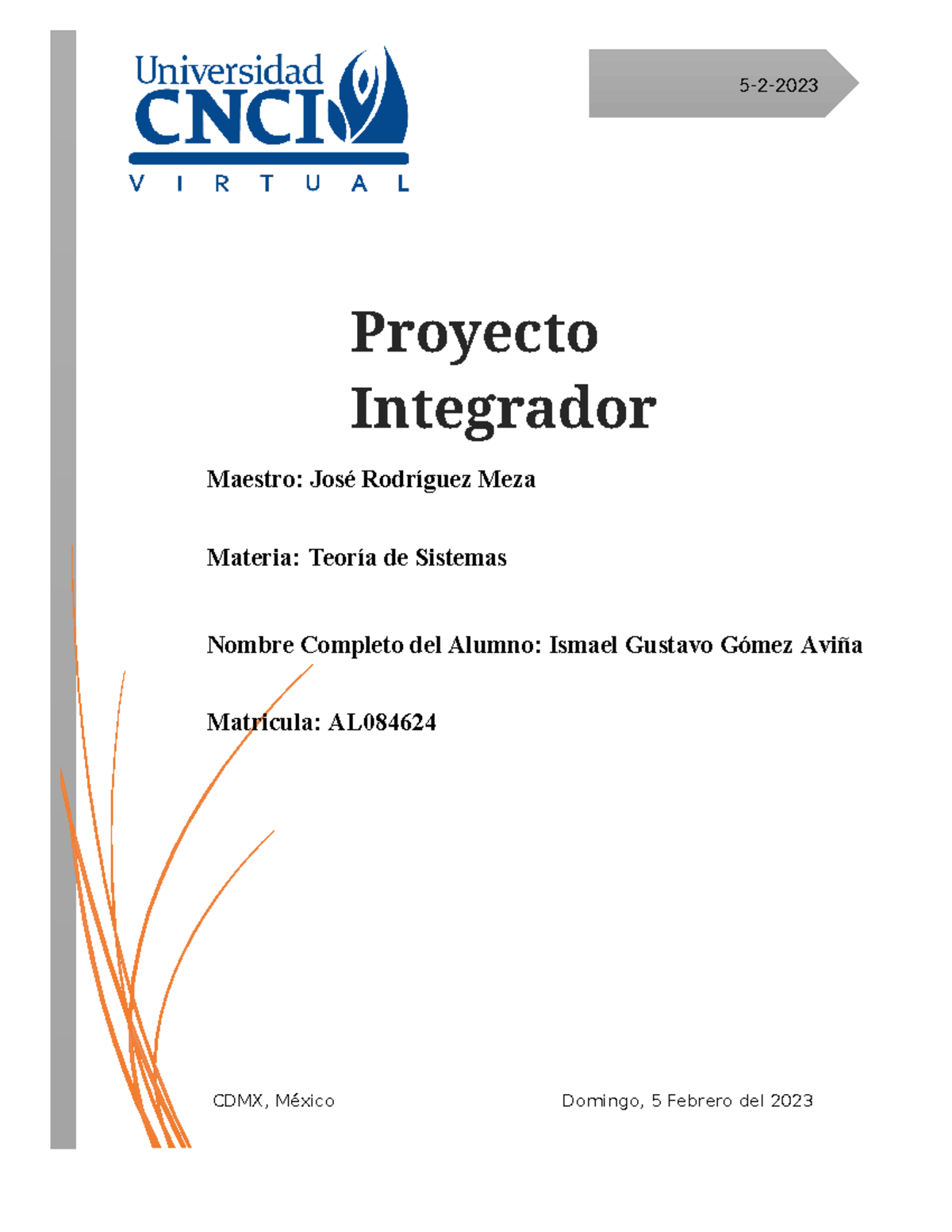 Universidad
CNCI
VIRTUAL

5-2-2023

Proyecto Integrador

Maestro: José Rodríguez Meza

Materia: Teoría de Sistemas

Nombre Completo del Alumno: Ismael Gustavo Gómez Aviña

Matricula: AL084624

CDMX, México

Domingo, 5 Febrero del 2023